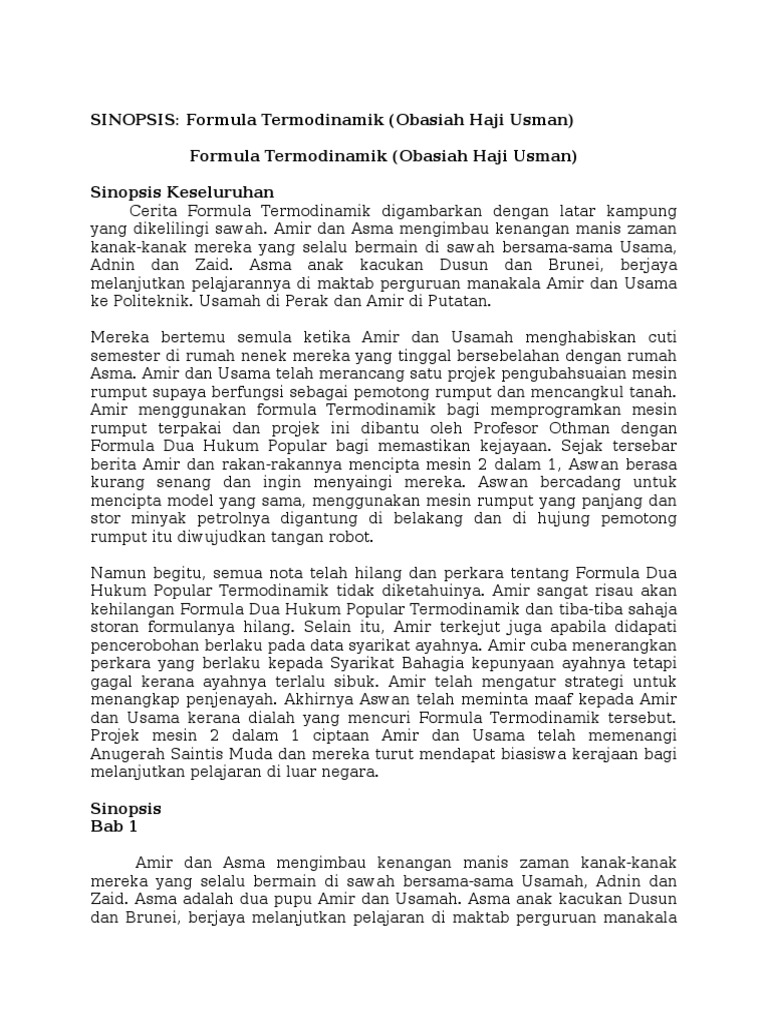 SINOPSIS: Formula Termodinamik (Obasiah Haji Usman)

Formula Termodinamik (Obasiah Haji Usman)

Sinopsis Keseluruhan

Cerita Formula Termodinamik digambarkan dengan latar kampung yang dikelilingi sawah. Amir dan Asma mengimbau kenangan manis zaman kanak-kanak mereka yang selalu bermain di sawah bersama-sama Usama, Adnin dan Zaid. Asma anak kacukan Dusun dan Brunei, berjaya melanjutkan pelajarannya di maktab perguruan manakala Amir dan Usama ke Politeknik. Usamah di Perak dan Amir di Putatan.

Mereka bertemu semula ketika Amir dan Usamah menghabiskan cuti semester di rumah nenek mereka yang tinggal bersebelahan dengan rumah Asma. Amir dan Usama telah merancang satu projek pengubahsuaian mesin rumput supaya berfungsi sebagai pemotong rumput dan mencangkul tanah. Amir menggunakan formula Termodinamik bagi memprogramkan mesin rumput terpakai dan projek ini dibantu oleh Profesor Othman dengan Formula Dua Hukum Popular bagi memastikan kejayaan. Sejak tersebar berita Amir dan rakan-rakannya mencipta mesin 2 dalam 1, Aswan berasa kurang senang dan ingin menyaingi mereka. Aswan bercadang untuk mencipta model yang sama, menggunakan mesin rumput yang panjang dan stor minyak petrolnya digantung di belakang dan di hujung pemotong rumput itu diwujudkan tangan robot.

Namun begitu, semua nota telah hilang dan perkara tentang Formula Dua Hukum Popular Termodinamik tidak diketahuinya. Amir sangat risau akan kehilangan Formula Dua Hukum Popular Termodinamik dan tiba-tiba sahaja storan formulanya hilang. Selain itu, Amir terkejut juga apabila didapati pencerobohan berlaku pada data syarikat ayahnya. Amir cuba menerangkan perkara yang berlaku kepada Syarikat Bahagia kepunyaan ayahnya tetapi gagal kerana ayahnya terlalu sibuk. Amir telah mengatur strategi untuk menangkap penjenayah. Akhirnya Aswan telah meminta maaf kepada Amir dan Usama kerana dialah yang mencuri Formula Termodinamik tersebut. Projek mesin 2 dalam 1 ciptaan Amir dan Usama telah memenangi Anugerah Saintis Muda dan mereka turut mendapat biasiswa kerajaan bagi melanjutkan pelajaran di luar negara.

Sinopsis
Bab 1

Amir dan Asma mengimbau kenangan manis zaman kanak-kanak mereka yang selalu bermain di sawah bersama-sama Usamah, Adnin dan Zaid. Asma adalah dua pupu Amir dan Usamah. Asma anak kacukan Dusun dan Brunei, berjaya melanjutkan pelajaran di maktab perguruan manakala